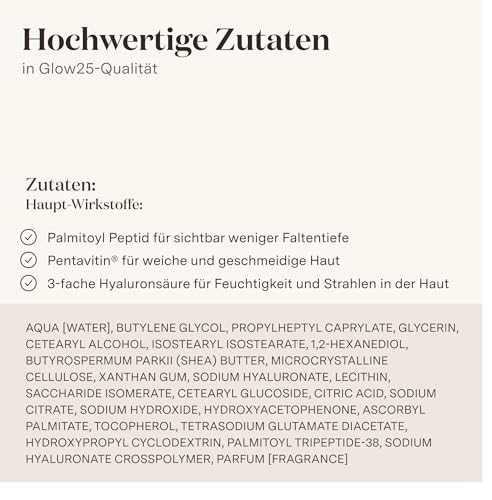 Hochwertige Zutaten
in Glow25-Qualität

Zutaten:
Haupt-Wirkstoffe:

Palmitoyl Peptid für sichtbar weniger Faltentiefe
Pentavitin® für weiche und geschmeidige Haut
3-fache Hyaluronsäure für Feuchtigkeit und Strahlen in der Haut

AQUA [WATER], BUTYLENE GLYCOL, PROPYLHEPTYL CAPRYLATE, GLYCERIN, CETEARYL ALCOHOL, ISOSTEARYL ISOSTEARATE, 1,2-HEXANEDIOL, BUTYROSPERMUM PARKII (SHEA) BUTTER, MICROCRYSTALLINE CELLULOSE, XANTHAN GUM, SODIUM HYALURONATE, LECITHIN, SACCHARIDE ISOMERATE, CETEARYL GLUCOSIDE, CITRIC ACID, SODIUM CITRATE, SODIUM HYDROXIDE, HYDROXYACETOPHENONE, ASCORBYL PALMITATE, TOCOPHEROL, TETRASODIUM GLUTAMATE DIACETATE, HYDROXYPROPYL CYCLODEXTRIN, PALMITOYL TRIPEPTIDE-38, SODIUM HYALURONATE CROSSPOLYMER, PARFUM [FRAGRANCE]